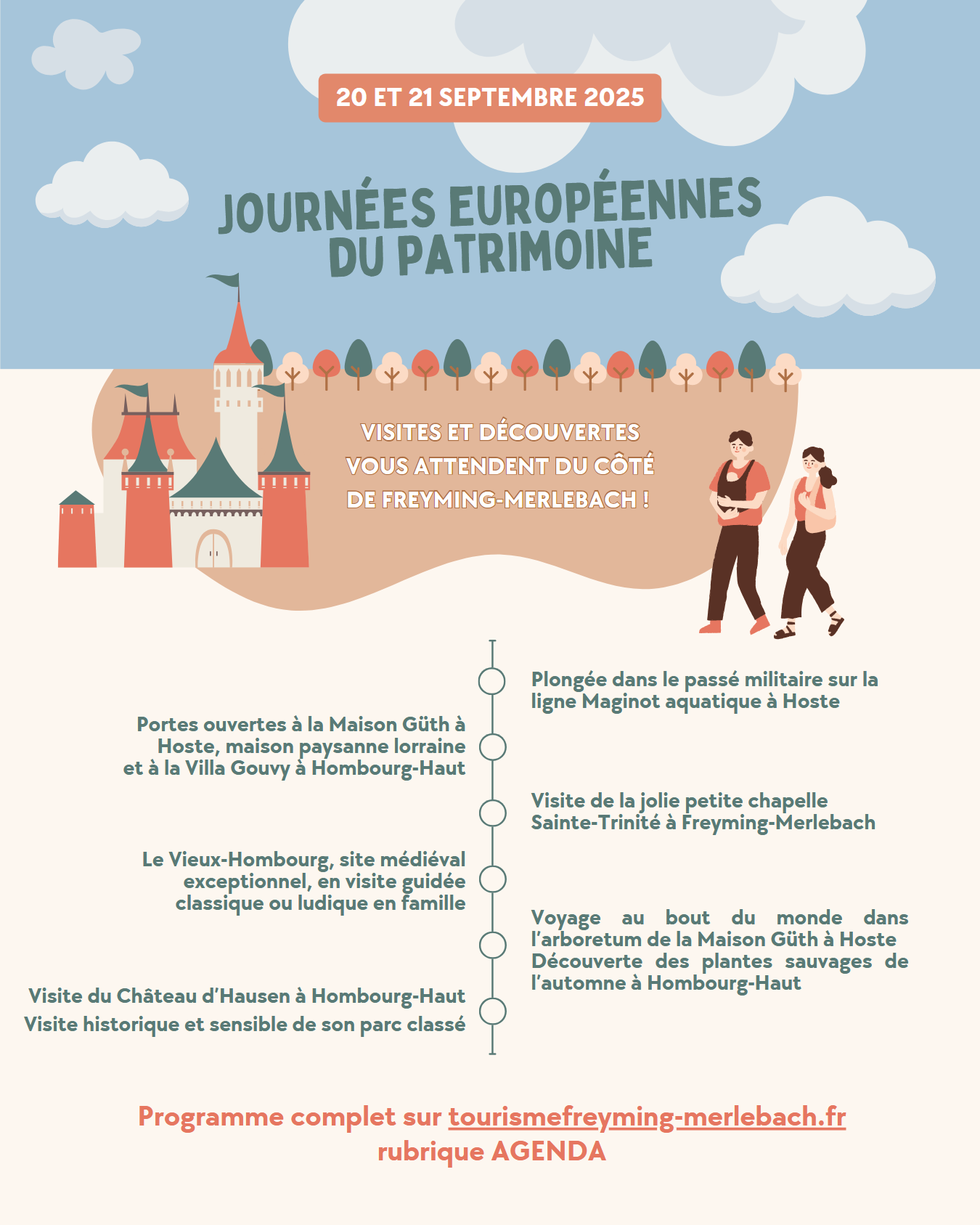 20 ET 21 SEPTEMBRE 2025

JOURNÉES EUROPÉENNES DU PATRIMOINE

VISITES ET DÉCOUVERTES VOUS ATTENDENT DU CÔTÉ DE FREYMING-MERLEBACH !

Plongée dans le passé militaire sur la ligne Maginot aquatique à Hoste

Portes ouvertes à la Maison Güth à Hoste, maison paysanne lorraine et à la Villa Gouvy à Hombourg-Haut

Visite de la jolie petite chapelle Sainte-Trinité à Freyming-Merlebach

Le Vieux-Hombourg, site médiéval exceptionnel, en visite guidée classique ou ludique en famille

Voyage au bout du monde dans l'arboretum de la Maison Güth à Hoste
Découverte des plantes sauvages de l'automne à Hombourg-Haut

Visite du Château d'Hausen à Hombourg-Haut
Visite historique et sensible de son parc classé

Programme complet sur tourismefreyming-merlebach.fr rubrique AGENDA